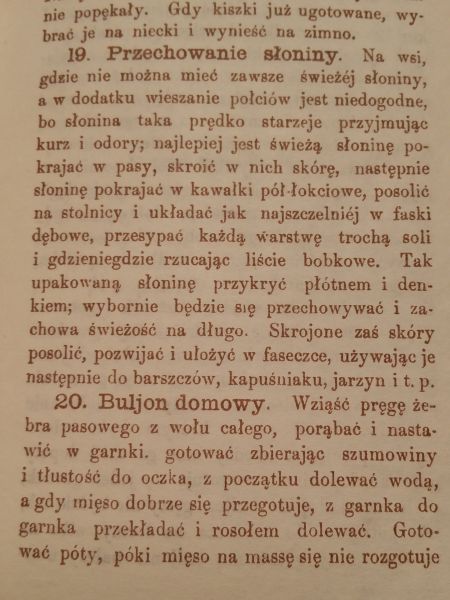 nie popękały. Gdy kiszki już ugotowane, wybrać je na niecki i wynieść na zimno.

19. Przechowanie słoniny. Na wsi, gdzie nie można mieć zawsze świeżéj słoniny, a w dodatku wieszanie połciów jest niedogodne, bo słonina taka prędko starzeje przyjmując kurz i odory; najlepiej jest świeżą słoninę pokrajać w pasy, skroić w nich skórę, następnie słoninę pokrajać w kawałki pół-łokciowe, posolić na stolnicy i układać jak najszczelniéj w faski dębowe, przesypać każdą warstwę trochą soli i gdzieniegdzie rzucając liście bobkowe. Tak upakowaną słoninę przykryć płótnem i denkiem; wybornie będzie się przechowywać i zachowa świeżość na długo. Skrojone zaś skóry posolić, pozwijać i ułożyć w faseczce, używając je następnie do barszczów, kapuśniaku, jarzyn i t. p.

20. Buljon domowy. Wziąść pręgę żebra pasowego z wołu całego, porąbać i nastawić w garnki. gotować zbierając szumowiny i tłustość do oczka, z początku dolewać wodą, a gdy mięso dobrze się przegotuje, z garnka do garnka przekładać i rosołem dolewać. Gotować póty, póki mięso na massę się nie rozgotuje